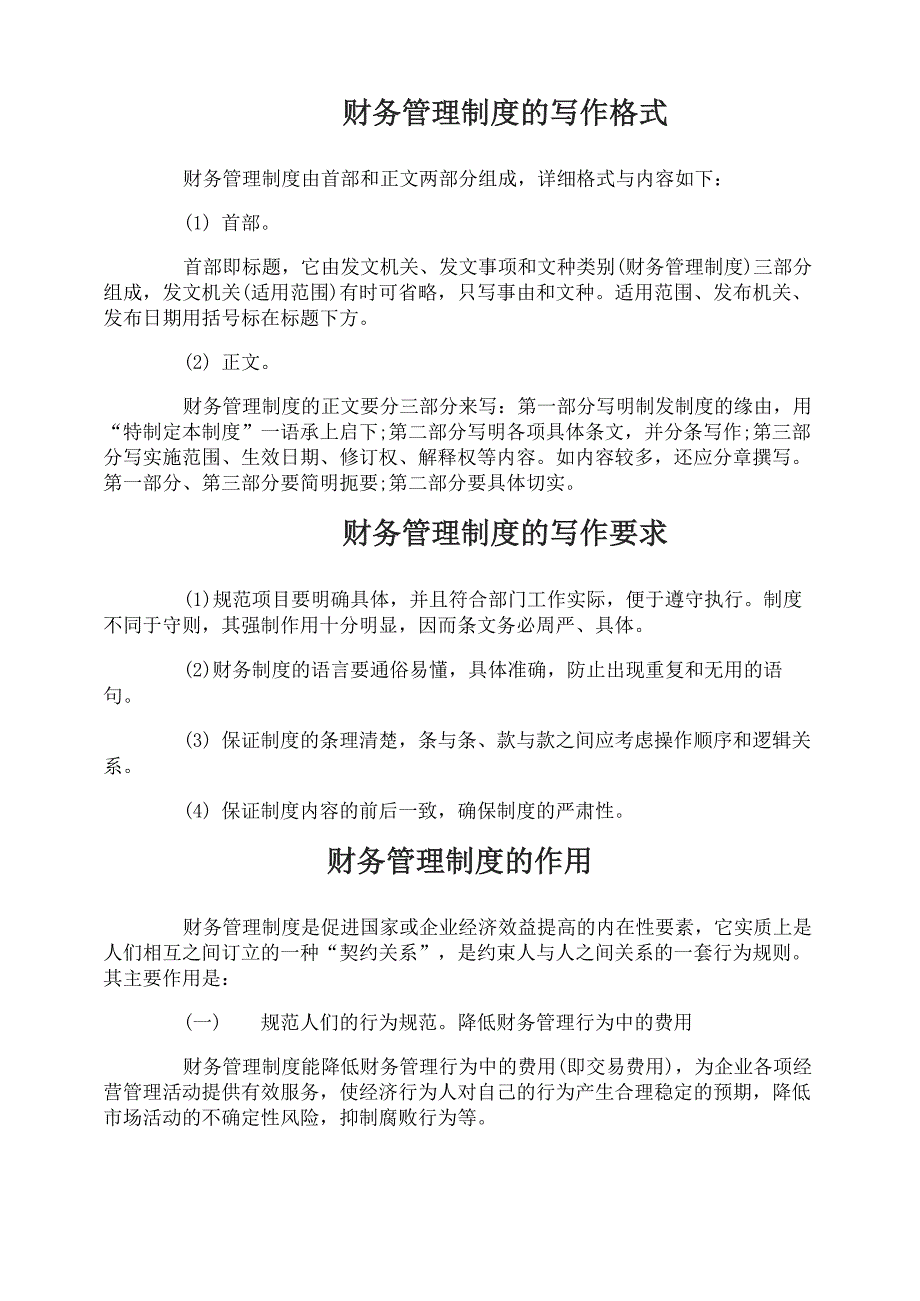 财务管理制度的写作格式

财务管理制度由首部和正文两部分组成，详细格式与内容如下：

(1) 首部。

首部即标题，它由发文机关、发文事项和文种类别(财务管理制度)三部分组成，发文机关(适用范围)有时可省略，只写事由和文种。适用范围、发布机关、发布日期用括号标在标题下方。

(2) 正文。

财务管理制度的正文要分三部分来写：第一部分写明制发制度的缘由，用“特制定本制度”一语承上启下;第二部分写明各项具体条文，并分条写作;第三部分写实施范围、生效日期、修订权、解释权等内容。如内容较多，还应分章撰写。第一部分、第三部分要简明扼要;第二部分要具体切实。

财务管理制度的写作要求

(1)规范项目要明确具体，并且符合部门工作实际，便于遵守执行。制度不同于守则，其强制作用十分明显，因而条文务必周严、具体。

(2)财务制度的语言要通俗易懂，具体准确，防止出现重复和无用的语句。

(3) 保证制度的条理清楚，条与条、款与款之间应考虑操作顺序和逻辑关系。

(4) 保证制度内容的前后一致，确保制度的严肃性。

财务管理制度的作用

财务管理制度是促进国家或企业经济效益提高的内在性要素，它实质上是人们相互之间订立的一种“契约关系”，是约束人与人之间关系的一套行为规则。其主要作用是：

(一) 规范人们的行为规范。降低财务管理行为中的费用

财务管理制度能降低财务管理行为中的费用(即交易费用)，为企业各项经营管理活动提供有效服务，使经济行为人对自己的行为产生合理稳定的预期，降低市场活动的不确定性风险，抑制腐败行为等。